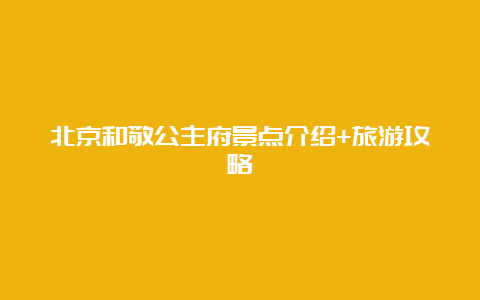 北京和敬公主府景点介绍+旅游攻略